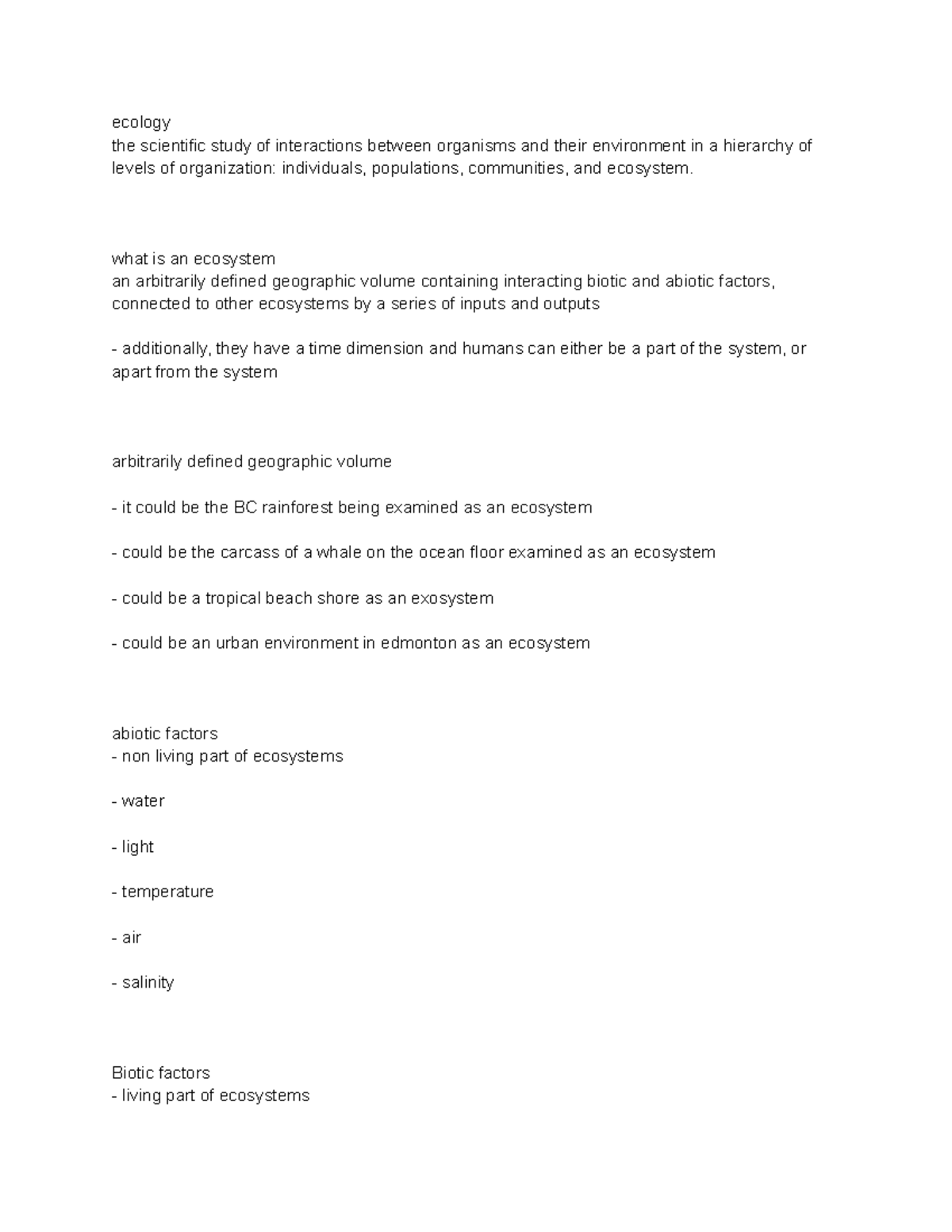 ecology
the scientific study of interactions between organisms and their environment in a hierarchy of levels of organization: individuals, populations, communities, and ecosystem.

what is an ecosystem
an arbitrarily defined geographic volume containing interacting biotic and abiotic factors, connected to other ecosystems by a series of inputs and outputs

- additionally, they have a time dimension and humans can either be a part of the system, or apart from the system

arbitrarily defined geographic volume

- it could be the BC rainforest being examined as an ecosystem

- could be the carcass of a whale on the ocean floor examined as an ecosystem

- could be a tropical beach shore as an exosystem

- could be an urban environment in edmonton as an ecosystem

abiotic factors
- non living part of ecosystems

- water

- light

- temperature

- air

- salinity

Biotic factors
- living part of ecosystems